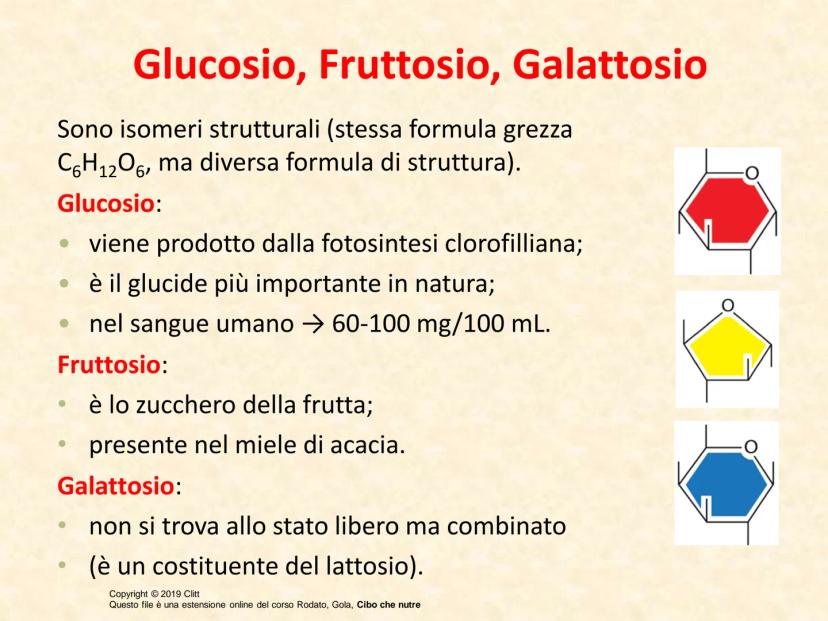 Glucosio, Fruttosio, Galattosio

Sono isomeri strutturali (stessa formula grezza $C_6H_{12}O_6$, ma diversa formula di struttura).

Glucosio:

• viene prodotto dalla fotosintesi clorofilliana;
• è il glucide più importante in natura;
• nel sangue umano → 60-100 mg/100 mL.

Fruttosio:

• è lo zucchero della frutta;
• presente nel miele di acacia.

Galattosio:

• non si trova allo stato libero ma combinato
• (è un costituente del lattosio).

O

O

O

Copyright © 2019 Clitt
Questo file è una estensione online del corso Rodato, Gola, Cibo che nutre